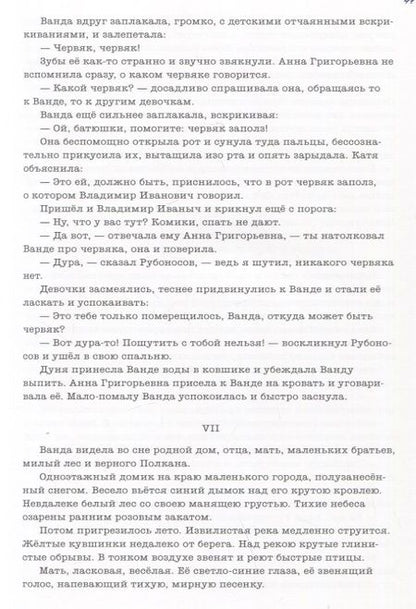 Ванда вдруг заплакала, громко, с детскими отчаянными вскрикиваниями, и залепетала:

— Червяк, червяк!

Зубы её как-то странно и звучно звякнули. Анна Григорьевна не вспомнила сразу, о каком червяке говорится.

— Какой червяк? — досадливо спрашивала она, обращаясь то к Ванде, то к другим девочкам.

Ванда ещё сильнее заплакала, вскрикивая:

— Ой, батюшки, помогите: червяк заполз!

Она беспомощно открыла рот и сунула туда пальцы, бессознательно прикусила их, вытащила изо рта и опять зарыдала. Катя объяснила:

— Это ей, должно быть, приснилось, что в рот червяк заполз, о котором Владимир Иванович говорил.

Пришёл и Владимир Иваныч и крикнул ещё с порога:

— Ну, что у вас тут? Комики, спать не дают.

— Да вот, — отвечала ему Анна Григорьевна, — ты натолковал Ванде про червяка, она и поверила.

— Дура, — сказал Рубоносов, — ведь я шутил, никакого червяка нет.

Девочки засмеялись, теснее придвинулись к Ванде и стали её ласкать и успокаивать:

— Это тебе только померещилось, Ванда, откуда может быть червяк?

— Вот дура-то! Пошутить с тобой нельзя! — воскликнул Рубоносов и ушёл в свою спальню.

Дуня принесла Ванде воды в ковшике и убеждала Ванду выпить. Анна Григорьевна присела к Ванде на кровать и уговаривала её. Мало-помалу Ванда успокоилась и быстро заснула.

VII

Ванда видела во сне родной дом, отца, мать, маленьких братьев, милый лес и верного Полкана.

Одноэтажный домик на краю маленького города, полузанесённый снегом. Весело вьётся синий дымок над его крутою кровлею. Невдалеке белый лес со своею манящею грустью. Тихие небеса озарены ранним розовым закатом.

Потом пригрезилось лето. Извилистая река медленно струится. Жёлтые кувшинки недалеко от берега. Над рекою крутые глинистые обрывы. В тонком воздухе звенят и реют быстрые птицы.

Мать, ласковая, весёлая. Её светло-синие глаза, её звенящий голос, напевающий тихую, мирную песенку.